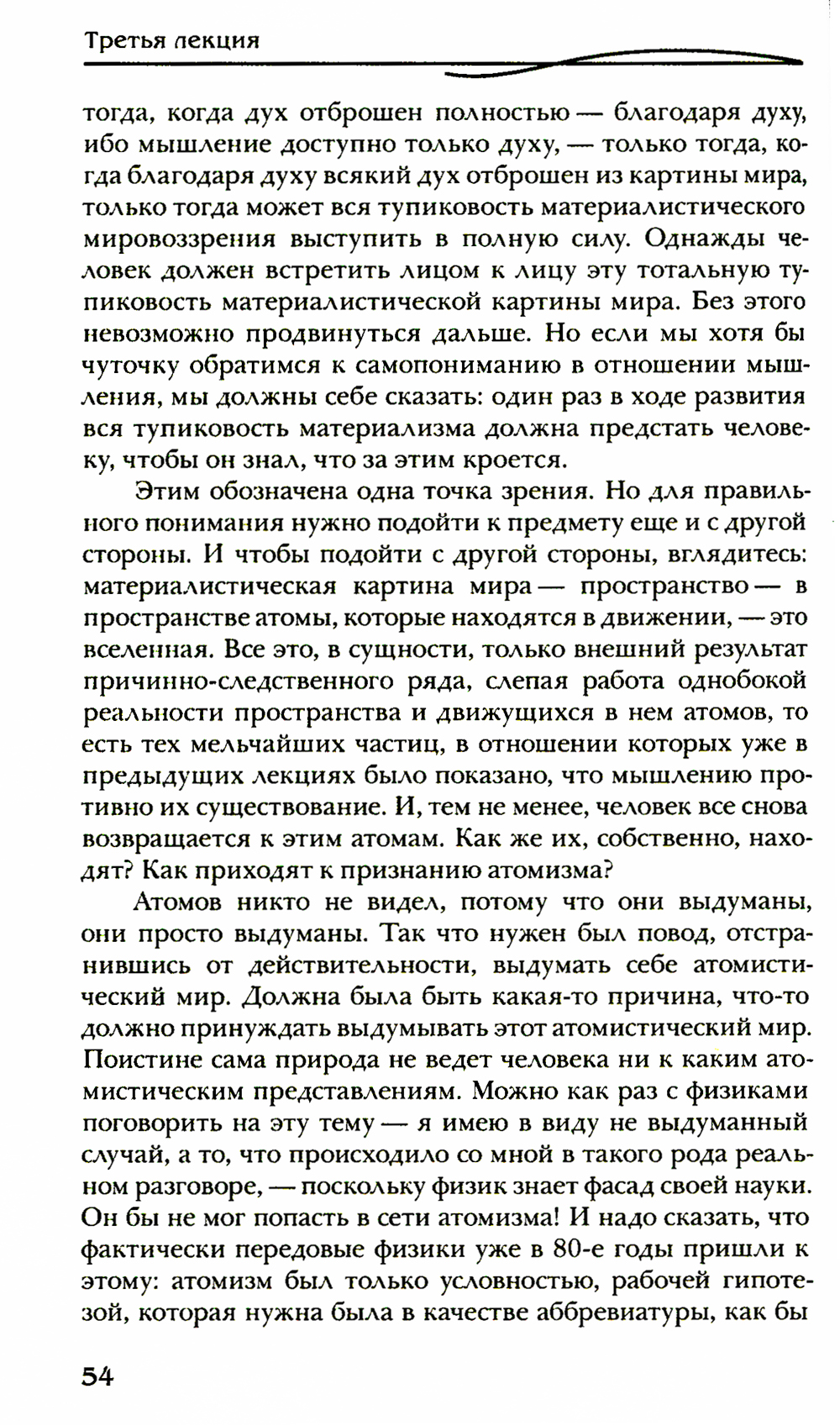 Третья лекция

тогда, когда дух отброшен полностью — благодаря духу, ибо мышление доступно только духу, — только тогда, когда благодаря духу всякий дух отброшен из картины мира, только тогда может вся тупиковость материалистического мировоззрения выступить в полную силу. Однажды человек должен встретить лицом к лицу эту тотальную тупиковость материалистической картины мира. Без этого невозможно продвинуться дальше. Но если мы хотя бы чуточку обратимся к самопониманию в отношении мышления, мы должны себе сказать: один раз в ходе развития вся тупиковость материализма должна предстать человеку, чтобы он знал, что за этим кроется.

Этим обозначена одна точка зрения. Но для правильного понимания нужно подойти к предмету еще и с другой стороны. И чтобы подойти с другой стороны, вглядитесь: материалистическая картина мира — пространство — в пространстве атомы, которые находятся в движении, — это вселенная. Все это, в сущности, только внешний результат причинно-следственного ряда, слепая работа однобокой реальности пространства и движущихся в нем атомов, то есть тех мельчайших частиц, в отношении которых уже в предыдущих лекциях было показано, что мышлению противно их существование. И, тем не менее, человек все снова возвращается к этим атомам. Как же их, собственно, находят? Как приходят к признанию атомизма?

Атомов никто не видел, потому что они выдуманы, они просто выдуманы. Так что нужен был повод, отстранившись от действительности, выдумать себе атомистический мир. Должна была быть какая-то причина, что-то должно принуждать выдумывать этот атомистический мир. Поистине сама природа не ведет человека ни к каким атомистическим представлениям. Можно как раз с физиками поговорить на эту тему — я имею в виду не выдуманный случай, а то, что происходило со мной в такого рода реальном разговоре, — поскольку физик знает фасад своей науки. Он бы не мог попасть в сети атомизма! И надо сказать, что фактически передовые физики уже в 80-е годы пришли к этому: атомизм был только условностью, рабочей гипотезой, которая нужна была в качестве аббревиатуры, как бы

54